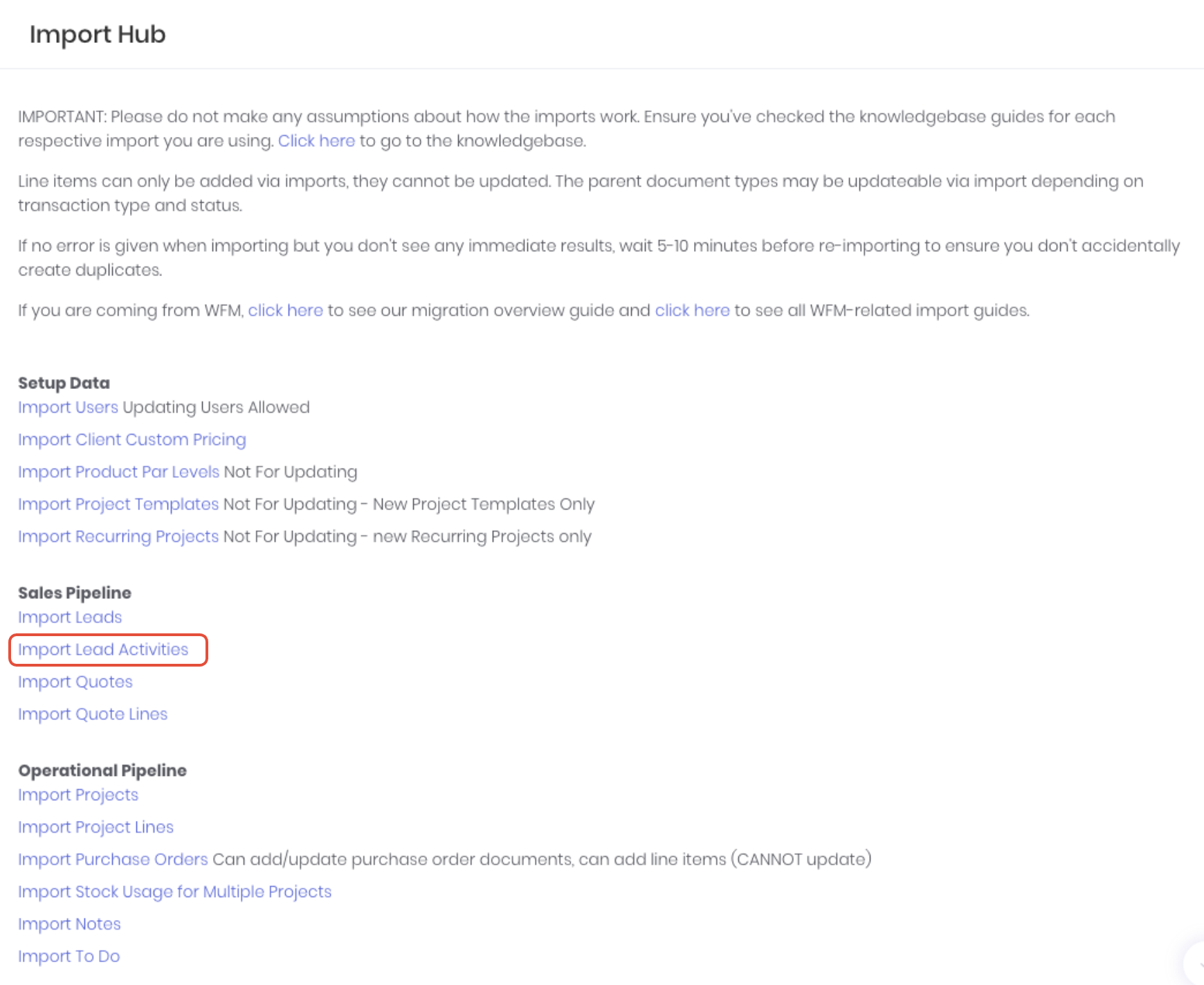 Import Hub

IMPORTANT: Please do not make any assumptions about how the imports work. Ensure you've checked the knowledgebase guides for each respective import you are using. Click here to go to the knowledgebase.

Line items can only be added via imports, they cannot be updated. The parent document types may be updateable via import depending on transaction type and status.

If no error is given when importing but you don't see any immediate results, wait 5-10 minutes before re-importing to ensure you don't accidentally create duplicates.

If you are coming from WFM, click here to see our migration overview guide and click here to see all WFM-related import guides.

Setup Data
Import Users Updating Users Allowed
Import Client Custom Pricing
Import Product Par Levels Not For Updating
Import Project Templates Not For Updating - New Project Templates Only
Import Recurring Projects Not For Updating - new Recurring Projects only

Sales Pipeline
Import Leads
Import Lead Activities
Import Quotes
Import Quote Lines

Operational Pipeline
Import Projects
Import Project Lines
Import Purchase Orders Can add/update purchase order documents, can add line items (CANNOT update)
Import Stock Usage for Multiple Projects
Import Notes
Import To Do